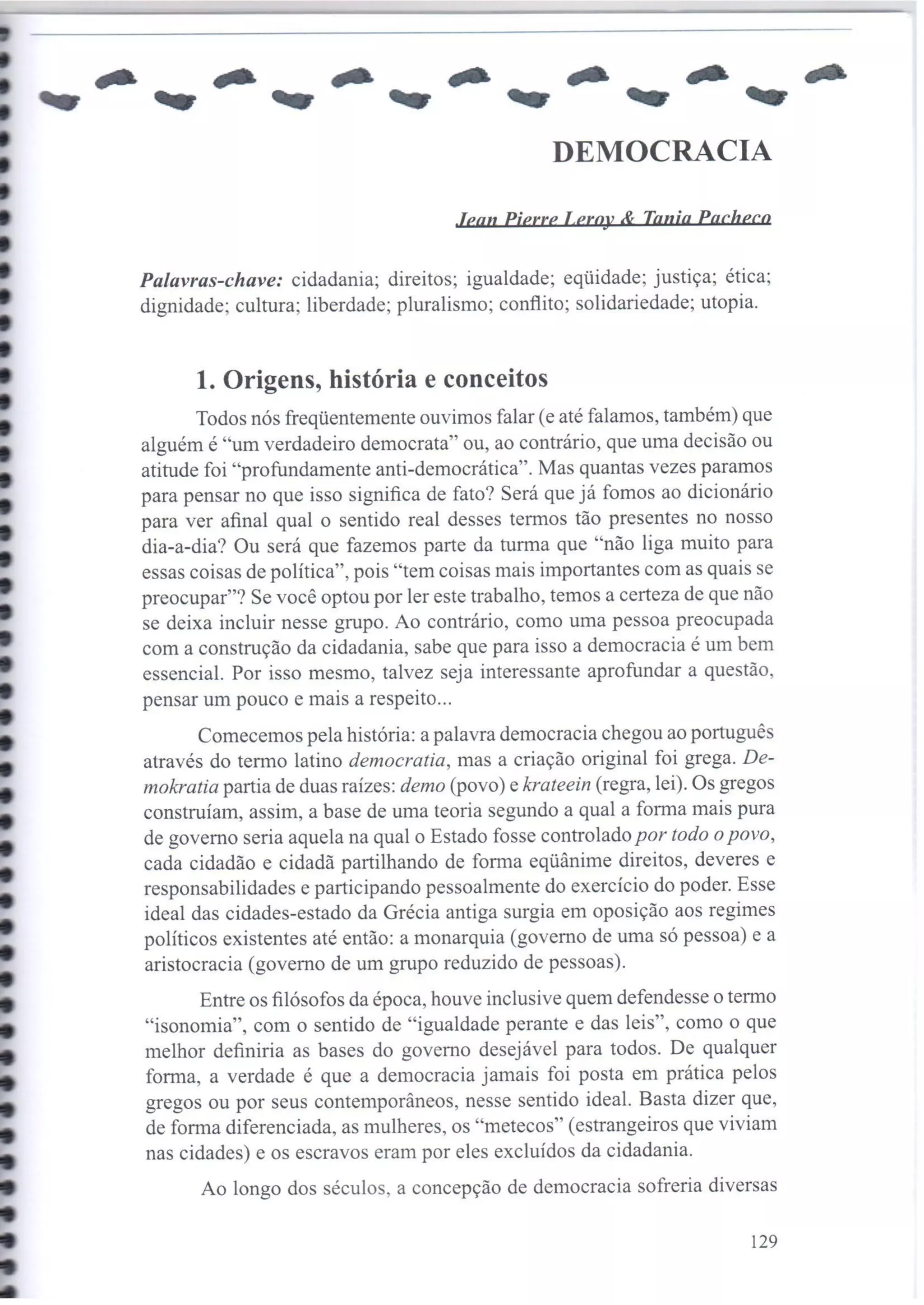 DEMOCRACIA

Jean Pierre Leroy & Tania Pacheco

Palavras-chave: cidadania; direitos; igualdade; eqüidade; justiça; ética; dignidade; cultura; liberdade; pluralismo; conflito; solidariedade; utopia.

1. Origens, história e conceitos

Todos nós freqüentemente ouvimos falar (e até falamos, também) que alguém é "um verdadeiro democrata" ou, ao contrário, que uma decisão ou atitude foi "profundamente anti-democrática". Mas quantas vezes paramos para pensar no que isso significa de fato? Será que já fomos ao dicionário para ver afinal qual o sentido real desses termos tão presentes no nosso dia-a-dia? Ou será que fazemos parte da turma que "não liga muito para essas coisas de política", pois "tem coisas mais importantes com as quais se preocupar"? Se você optou por ler este trabalho, temos a certeza de que não se deixa incluir nesse grupo. Ao contrário, como uma pessoa preocupada com a construção da cidadania, sabe que para isso a democracia é um bem essencial. Por isso mesmo, talvez seja interessante aprofundar a questão, pensar um pouco e mais a respeito...

Comecemos pela história: a palavra democracia chegou ao português através do termo latino democratia, mas a criação original foi grega. Demokratia partia de duas raízes: demo (povo) e krateein (regra, lei). Os gregos construíam, assim, a base de uma teoria segundo a qual a forma mais pura de governo seria aquela na qual o Estado fosse controlado por todo o povo, cada cidadão e cidadã partilhando de forma eqüânime direitos, deveres e responsabilidades e participando pessoalmente do exercício do poder. Esse ideal das cidades-estado da Grécia antiga surgia em oposição aos regimes políticos existentes até então: a monarquia (governo de uma só pessoa) e a aristocracia (governo de um grupo reduzido de pessoas).

Entre os filósofos da época, houve inclusive quem defendesse o termo "isonomia", com o sentido de "igualdade perante e das leis", como o que melhor definiria as bases do governo desejável para todos. De qualquer forma, a verdade é que a democracia jamais foi posta em prática pelos gregos ou por seus contemporâneos, nesse sentido ideal. Basta dizer que, de forma diferenciada, as mulheres, os "metecos" (estrangeiros que viviam nas cidades) e os escravos eram por eles excluídos da cidadania.

Ao longo dos séculos, a concepção de democracia sofreria diversas

129